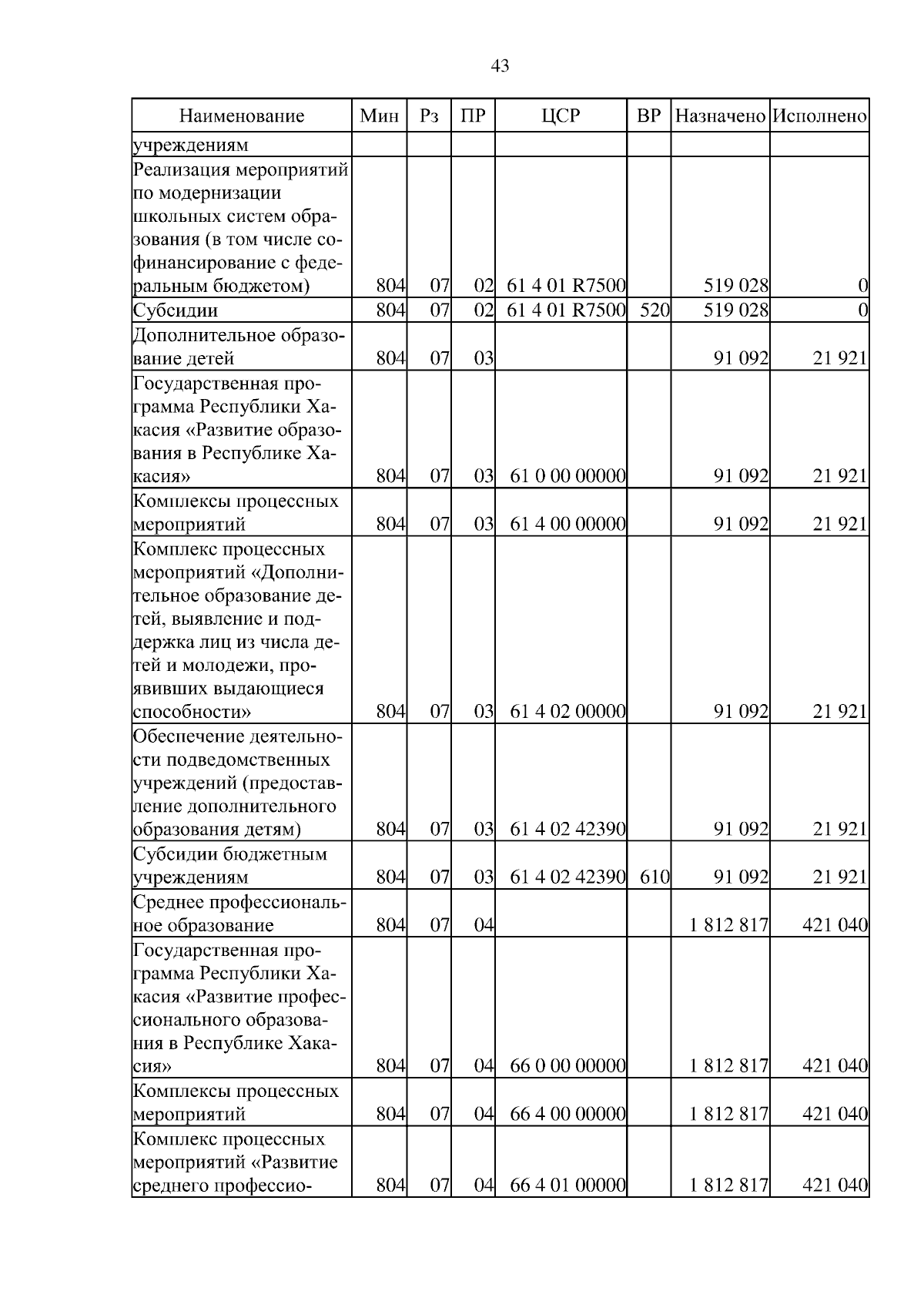 43

| Наименование | Мин | Рз | ПР | ЦСР | ВР | Назначено | Исполнено |
|---|---|---|---|---|---|---|---|
| учреждениям | | | | | | | |
| Реализация мероприятий по модернизации школьных систем образования (в том числе софинансирование с федеральным бюджетом) | 804 | 07 | 02 | 61 4 01 R7500 | | 519 028 | 0 |
| Субсидии | 804 | 07 | 02 | 61 4 01 R7500 | 520 | 519 028 | 0 |
| Дополнительное образование детей | 804 | 07 | 03 | | | 91 092 | 21 921 |
| Государственная программа Республики Хакасия «Развитие образования в Республике Хакасия» | 804 | 07 | 03 | 61 0 00 00000 | | 91 092 | 21 921 |
| Комплексы процессных мероприятий | 804 | 07 | 03 | 61 4 00 00000 | | 91 092 | 21 921 |
| Комплекс процессных мероприятий «Дополнительное образование детей, выявление и поддержка лиц из числа детей и молодежи, проявивших выдающиеся способности» | 804 | 07 | 03 | 61 4 02 00000 | | 91 092 | 21 921 |
| Обеспечение деятельности подведомственных учреждений (предоставление дополнительного образования детям) | 804 | 07 | 03 | 61 4 02 42390 | | 91 092 | 21 921 |
| Субсидии бюджетным учреждениям | 804 | 07 | 03 | 61 4 02 42390 | 610 | 91 092 | 21 921 |
| Среднее профессиональное образование | 804 | 07 | 04 | | | 1 812 817 | 421 040 |
| Государственная программа Республики Хакасия «Развитие профессионального образования в Республике Хакасия» | 804 | 07 | 04 | 66 0 00 00000 | | 1 812 817 | 421 040 |
| Комплексы процессных мероприятий | 804 | 07 | 04 | 66 4 00 00000 | | 1 812 817 | 421 040 |
| Комплекс процессных мероприятий «Развитие среднего профессио- | 804 | 07 | 04 | 66 4 01 00000 | | 1 812 817 | 421 040 |